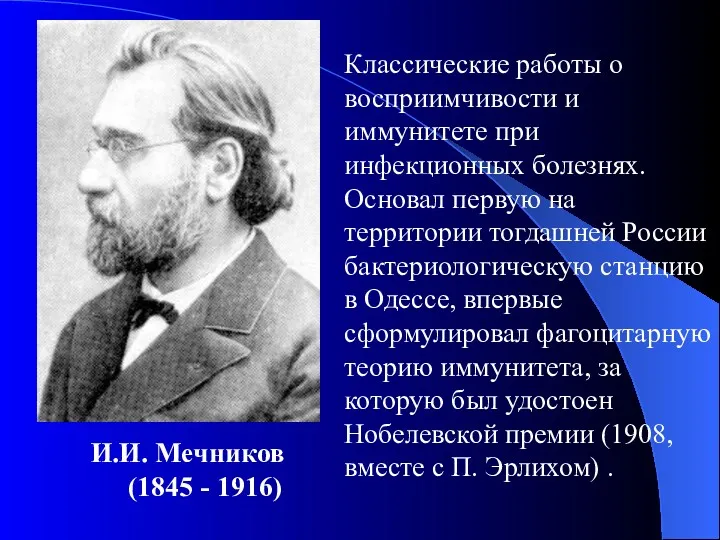 Классические работы о восприимчивости и иммунитете при инфекционных болезнях. Основал первую на территории тогдашней России бактериологическую станцию в Одессе, впервые сформулировал фагоцитарную теорию иммунитета, за которую был удостоен Нобелевской премии (1908, вместе с П. Эрлихом) .

И.И. Мечников
(1845 - 1916)